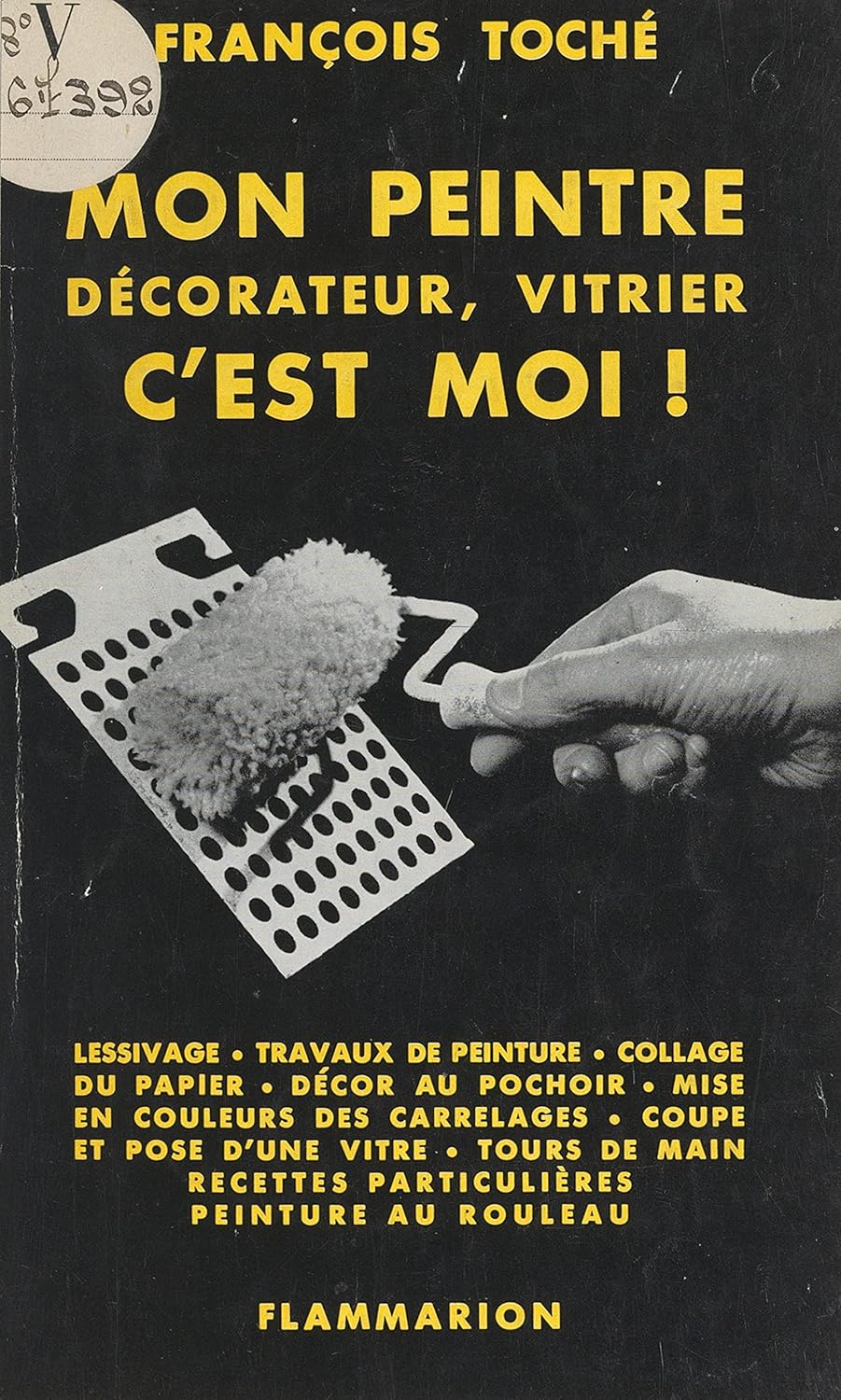 8° Y
61392

FRANÇOIS TOCHÉ

MON PEINTRE
DÉCORATEUR, VITRIER
C'EST MOI !

LESSIVAGE • TRAVAUX DE PEINTURE • COLLAGE DU PAPIER • DÉCOR AU POCHOIR • MISE EN COULEURS DES CARRELAGES • COUPE ET POSE D'UNE VITRE • TOURS DE MAIN
RECETTES PARTICULIÈRES
PEINTURE AU ROULEAU

FLAMMARION